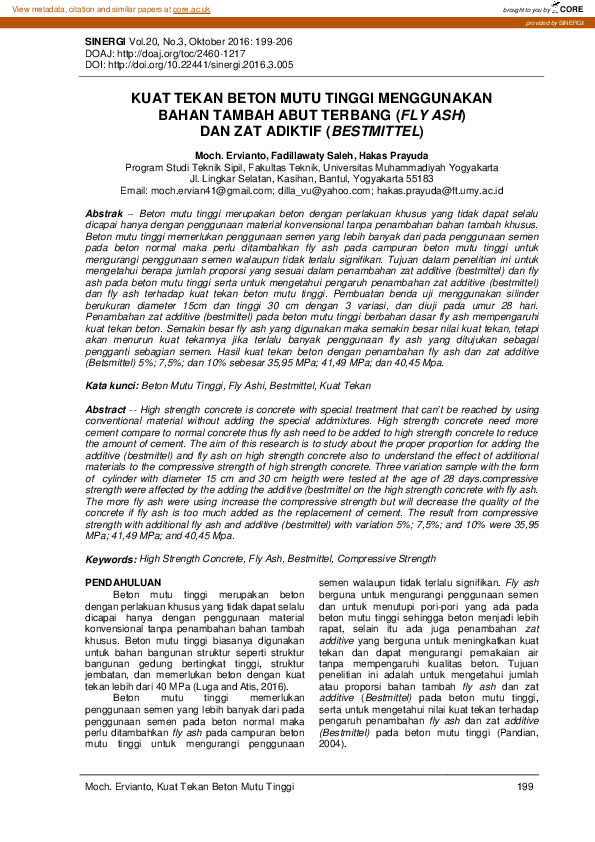 View metadata, citation and similar papers at core.ac.uk

brought to you by CORE

provided by SINERGI

SINERGI Vol.20, No.3, Oktober 2016: 199-206
DOAJ: http://doaj.org/toc/2460-1217
DOI: http://doi.org/10.22441/sinergi.2016.3.005

KUAT TEKAN BETON MUTU TINGGI MENGGUNAKAN BAHAN TAMBAH ABUT TERBANG (FLY ASH) DAN ZAT ADIKTIF (BESTMITTEL)

Moch. Ervianto, Fadillawaty Saleh, Hakas Prayuda
Program Studi Teknik Sipil, Fakultas Teknik, Universitas Muhammadiyah Yogyakarta
Jl. Lingkar Selatan, Kasihan, Bantul, Yogyakarta 55183
Email: moch.ervian41@gmail.com; dilla_vu@yahoo.com; hakas.prayuda@ft.umy.ac.id

Abstrak -- Beton mutu tinggi merupakan beton dengan perlakuan khusus yang tidak dapat selalu dicapai hanya dengan penggunaan material konvensional tanpa penambahan bahan tambah khusus. Beton mutu tinggi memerlukan penggunaan semen yang lebih banyak dari pada penggunaan semen pada beton normal maka perlu ditambahkan fly ash pada campuran beton mutu tinggi untuk mengurangi penggunaan semen walaupun tidak terlalu signifikan. Tujuan dalam penelitian ini untuk mengetahui berapa jumlah proporsi yang sesuai dalam penambahan zat additive (bestmittel) dan fly ash pada beton mutu tinggi serta untuk mengetahui pengaruh penambahan zat additive (bestmittel) dan fly ash terhadap kuat tekan beton mutu tinggi. Pembuatan benda uji menggunakan silinder berukuran diameter 15cm dan tinggi 30 cm dengan 3 variasi, dan diuji pada umur 28 hari. Penambahan zat additive (bestmittel) pada beton mutu tinggi berbahan dasar fly ash mempengaruhi kuat tekan beton. Semakin besar fly ash yang digunakan maka semakin besar nilai kuat tekan, tetapi akan menurun kuat tekannya jika terlalu banyak penggunaan fly ash yang ditujukan sebagai pengganti sebagian semen. Hasil kuat tekan beton dengan penambahan fly ash dan zat additive (Betsmittel) 5%; 7,5%; dan 10% sebesar 35,95 MPa; 41,49 MPa; dan 40,45 MPa.

Kata kunci: Beton Mutu Tinggi, Fly Ashi, Bestmittel, Kuat Tekan

Abstract -- High strength concrete is concrete with special treatment that can't be reached by using conventional material without adding the special addmixtures. High strength concrete need more cement compare to normal concrete thus fly ash need to be added to high strength concrete to reduce the amount of cement. The aim of this research is to study about the proper proportion for adding the additive (bestmittel) and fly ash on high strength concrete also to understand the effect of additional materials to the compressive strength of high strength concrete. Three variation sample with the form of cylinder with diameter 15 cm and 30 cm heigth were tested at the age of 28 days.compressive strength were affected by the adding the additive (bestmittel on the high strength concrete with fly ash. The more fly ash were using increase the compressive strength but will decrease the quality of the concrete if fly ash is too much added as the replacement of cement. The result from compressive strength with additional fly ash and additive (bestmittel) with variation 5%; 7,5%; and 10% were 35,95 MPa; 41,49 MPa; and 40,45 Mpa.

Keywords: High Strength Concrete, Fly Ash, Bestmittel, Compressive Strength

PENDAHULUAN
Beton mutu tinggi merupakan beton dengan perlakuan khusus yang tidak dapat selalu dicapai hanya dengan penggunaan material konvensional tanpa penambahan bahan tambah khusus. Beton mutu tinggi biasanya digunakan untuk bahan bangunan struktur seperti struktur bangunan gedung bertingkat tinggi, struktur jembatan, dan memerlukan beton dengan kuat tekan lebih dari 40 MPa (Luga and Atis, 2016).
Beton mutu tinggi memerlukan penggunaan semen yang lebih banyak dari pada penggunaan semen pada beton normal maka perlu ditambahkan fly ash pada campuran beton mutu tinggi untuk mengurangi penggunaan semen walaupun tidak terlalu signifikan. Fly ash berguna untuk mengurangi penggunaan semen dan untuk menutupi pori-pori yang ada pada beton mutu tinggi sehingga beton menjadi lebih rapat, selain itu ada juga penambahan zat additive yang berguna untuk meningkatkan kuat tekan dan dapat mengurangi pemakaian air tanpa mempengaruhi kualitas beton. Tujuan penelitian ini adalah untuk mengetahui jumlah atau proporsi bahan tambah fly ash dan zat additive (Bestmittel) pada beton mutu tinggi, serta untuk mengetahui nilai kuat tekan terhadap pengaruh penambahan fly ash dan zat additive (Bestmittel) pada beton mutu tinggi (Pandian, 2004).

Moch. Ervianto, Kuat Tekan Beton Mutu Tinggi 199